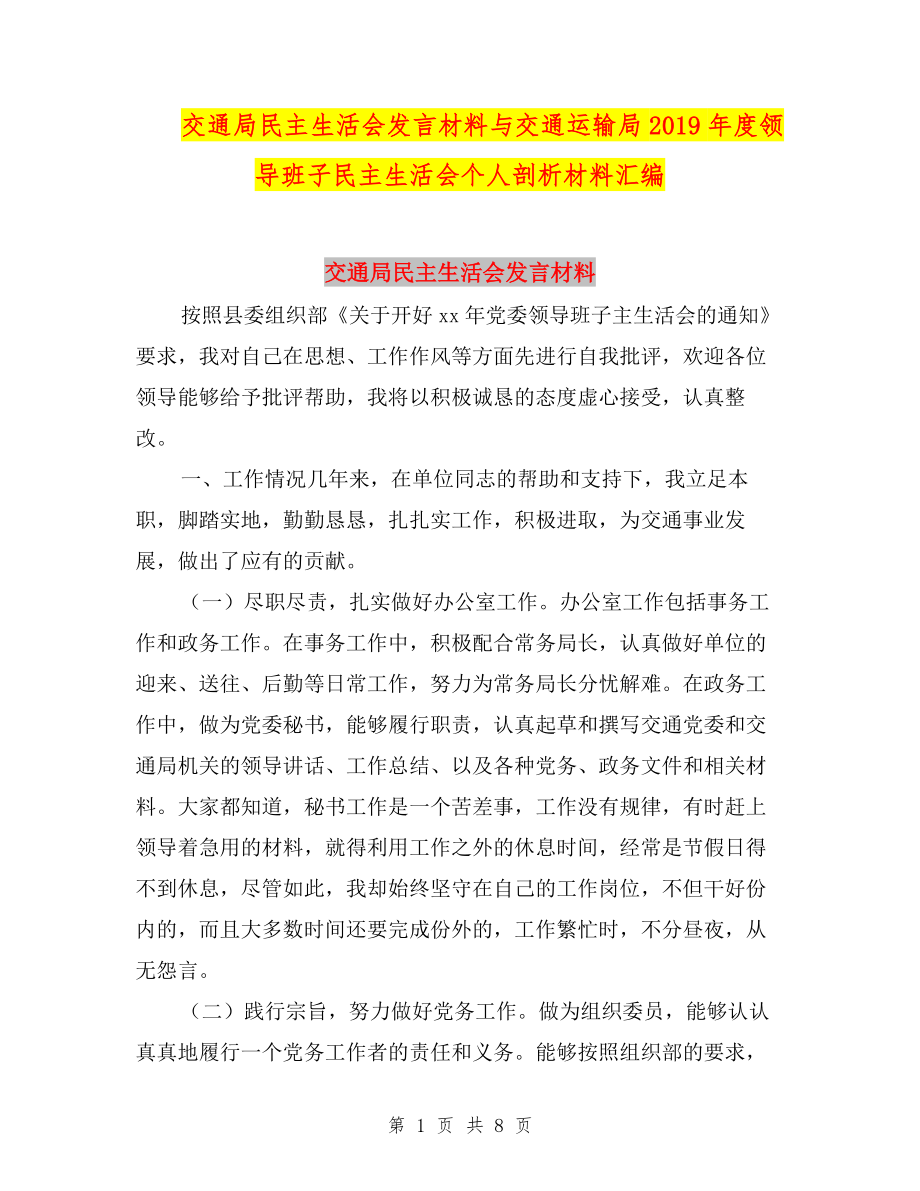 交通局民主生活会发言材料与交通运输局2019年度领导班子民主生活会个人剖析材料汇编

交通局民主生活会发言材料

按照县委组织部《关于开好xx年党委领导班子主生活会的通知》要求，我对自己在思想、工作作风等方面先进行自我批评，欢迎各位领导能够给予批评帮助，我将以积极诚恳的态度虚心接受，认真整改。

一、工作情况几年来，在单位同志的帮助和支持下，我立足本职，脚踏实地，勤勤恳恳，扎扎实工作，积极进取，为交通事业发展，做出了应有的贡献。

（一）尽职尽责，扎实做好办公室工作。办公室工作包括事务工作和政务工作。在事务工作中，积极配合常务局长，认真做好单位的迎来、送往、后勤等日常工作，努力为常务局长分忧解难。在政务工作中，做为党委秘书，能够履行职责，认真起草和撰写交通党委和交通局机关的领导讲话、工作总结、以及各种党务、政务文件和相关材料。大家都知道，秘书工作是一个苦差事，工作没有规律，有时赶上领导着急用的材料，就得利用工作之外的休息时间，经常是节假日得不到休息，尽管如此，我却始终坚守在自己的工作岗位，不但干好份内的，而且大多数时间还要完成份外的，工作繁忙时，不分昼夜，从无怨言。

（二）践行宗旨，努力做好党务工作。做为组织委员，能够认认真真地履行一个党务工作者的责任和义务。能够按照组织部的要求，

第 1 页 共 8 页